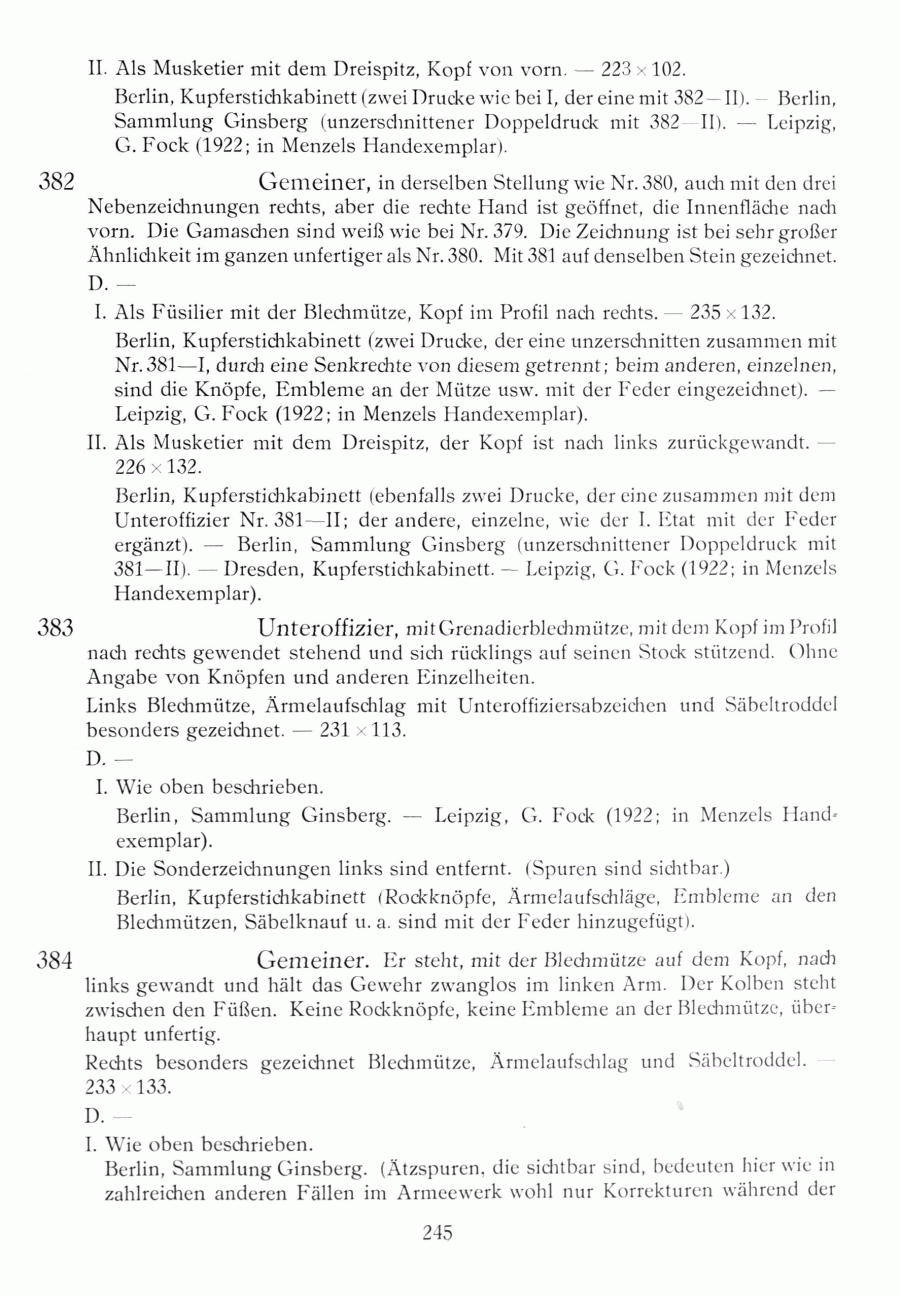 II. Als Musketier mit dem Dreispitz, Kopf von vorn. — 223 × 102.

Berlin, Kupferstichkabinett (zwei Drucke wie bei I, der eine mit 382—II). — Berlin, Sammlung Ginsberg (unzerschnittener Doppeldruck mit 382—II). — Leipzig, G. Fock (1922; in Menzels Handexemplar).

382 Gemeiner, in derselben Stellung wie Nr. 380, auch mit den drei Nebenzeichnungen rechts, aber die rechte Hand ist geöffnet, die Innenfläche nach vorn. Die Gamaschen sind weiß wie bei Nr. 379. Die Zeichnung ist bei sehr großer Ähnlichkeit im ganzen unfertiger als Nr. 380. Mit 381 auf denselben Stein gezeichnet.

D. —

I. Als Füsilier mit der Blechmütze, Kopf im Profil nach rechts. — 235 × 132.

Berlin, Kupferstichkabinett (zwei Drucke, der eine unzerschnitten zusammen mit Nr. 381—I, durch eine Senkrechte von diesem getrennt; beim anderen, einzelnen, sind die Knöpfe, Embleme an der Mütze usw. mit der Feder eingezeichnet). — Leipzig, G. Fock (1922; in Menzels Handexemplar).

II. Als Musketier mit dem Dreispitz, der Kopf ist nach links zurückgewandt. — 226 × 132.

Berlin, Kupferstichkabinett (ebenfalls zwei Drucke, der eine zusammen mit dem Unteroffizier Nr. 381—II; der andere, einzelne, wie der I. Etat mit der Feder ergänzt). — Berlin, Sammlung Ginsberg (unzerschnittener Doppeldruck mit 381—II). — Dresden, Kupferstichkabinett. — Leipzig, G. Fock (1922; in Menzels Handexemplar).

383 Unteroffizier, mit Grenadierblechmütze, mit dem Kopf im Profil nach rechts gewendet stehend und sich rücklings auf seinen Stock stützend. Ohne Angabe von Knöpfen und anderen Einzelheiten.

Links Blechmütze, Ärmelaufschlag mit Unteroffiziersabzeichen und Säbeltroddel besonders gezeichnet. — 231 × 113.

D. —

I. Wie oben beschrieben.

Berlin, Sammlung Ginsberg. — Leipzig, G. Fock (1922; in Menzels Handexemplar).

II. Die Sonderzeichnungen links sind entfernt. (Spuren sind sichtbar.)

Berlin, Kupferstichkabinett (Rockknöpfe, Ärmelaufschläge, Embleme an den Blechmützen, Säbelknauf u. a. sind mit der Feder hinzugefügt).

384 Gemeiner. Er steht, mit der Blechmütze auf dem Kopf, nach links gewandt und hält das Gewehr zwanglos im linken Arm. Der Kolben steht zwischen den Füßen. Keine Rockknöpfe, keine Embleme an der Blechmütze, überhaupt unfertig.

Rechts besonders gezeichnet Blechmütze, Ärmelaufschlag und Säbeltroddel. — 233 × 133.

D. —

I. Wie oben beschrieben.

Berlin, Sammlung Ginsberg. (Ätzspuren, die sichtbar sind, bedeuten hier wie in zahlreichen anderen Fällen im Armeewerk wohl nur Korrekturen während der

245